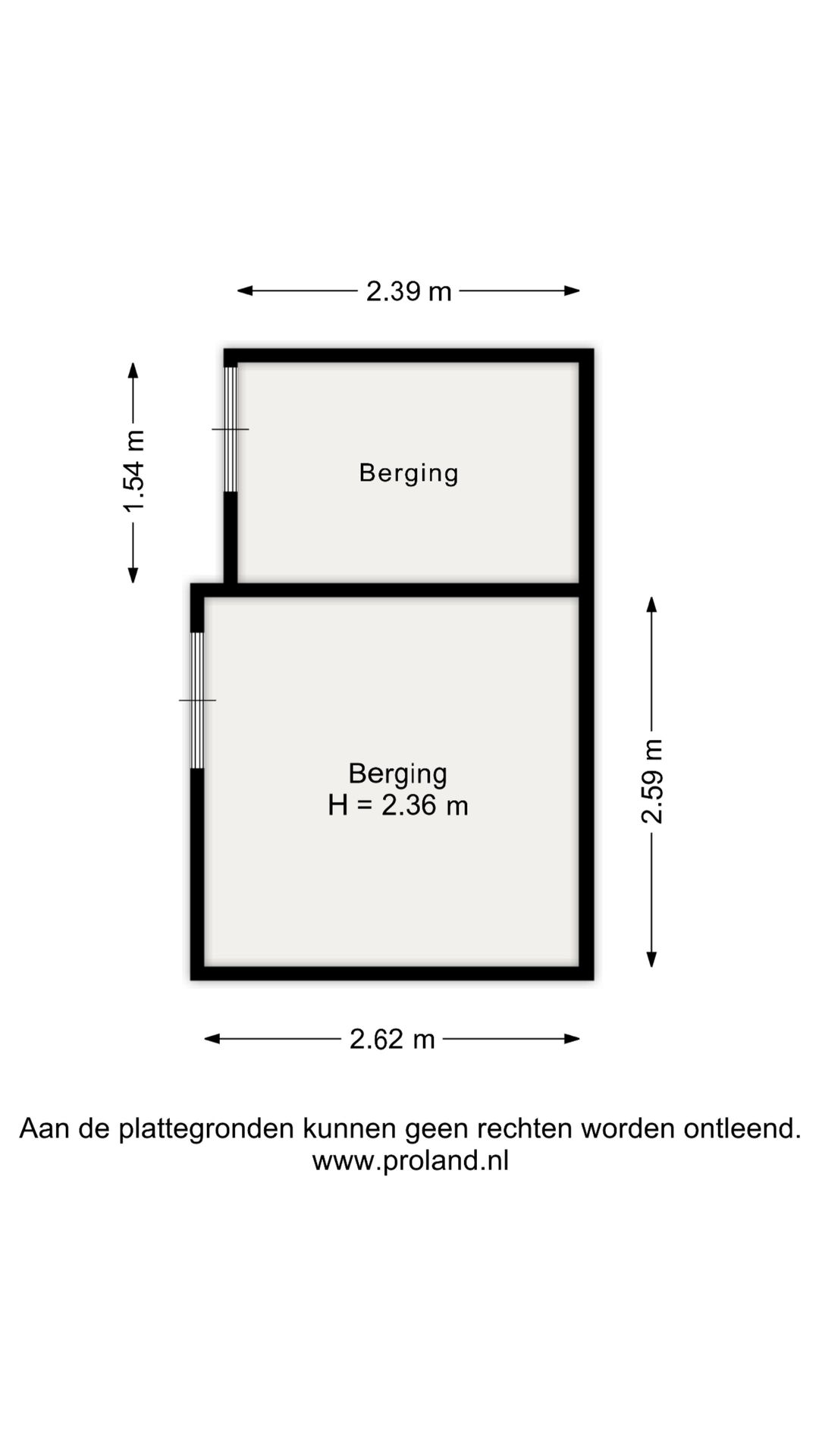 2.39 m

1.54 m

Berging

Berging
H = 2.36 m

2.59 m

2.62 m

Aan de plattegronden kunnen geen rechten worden ontleend.
www.proland.nl